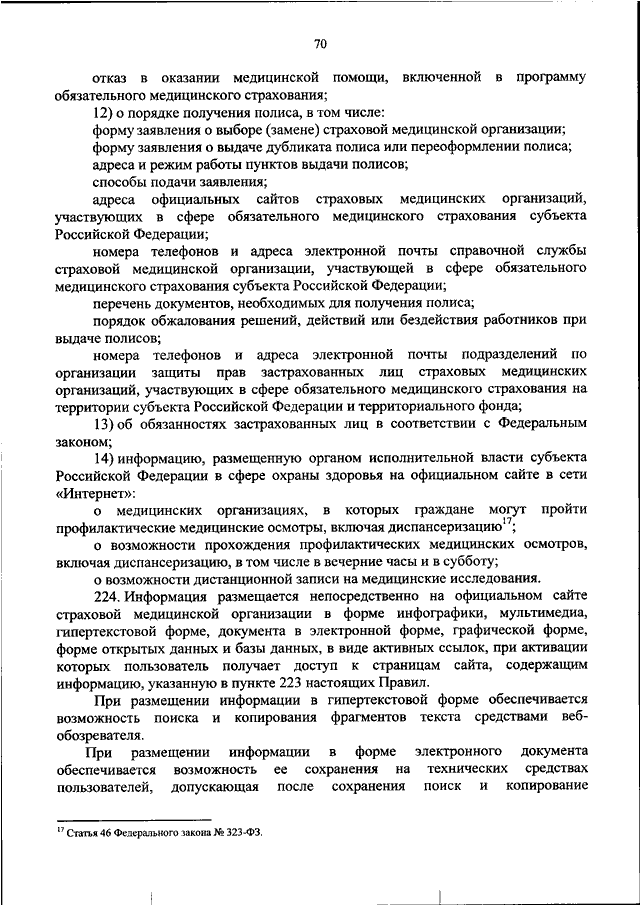 70

отказ в оказании медицинской помощи, включенной в программу обязательного медицинского страхования;

12) о порядке получения полиса, в том числе:

форму заявления о выборе (замене) страховой медицинской организации;

форму заявления о выдаче дубликата полиса или переоформлении полиса;

адреса и режим работы пунктов выдачи полисов;

способы подачи заявления;

адреса официальных сайтов страховых медицинских организаций, участвующих в сфере обязательного медицинского страхования субъекта Российской Федерации;

номера телефонов и адреса электронной почты справочной службы страховой медицинской организации, участвующей в сфере обязательного медицинского страхования субъекта Российской Федерации;

перечень документов, необходимых для получения полиса;

порядок обжалования решений, действий или бездействия работников при выдаче полисов;

номера телефонов и адреса электронной почты подразделений по организации защиты прав застрахованных лиц страховых медицинских организаций, участвующих в сфере обязательного медицинского страхования на территории субъекта Российской Федерации и территориального фонда;

13) об обязанностях застрахованных лиц в соответствии с Федеральным законом;

14) информацию, размещенную органом исполнительной власти субъекта Российской Федерации в сфере охраны здоровья на официальном сайте в сети «Интернет»:

о медицинских организациях, в которых граждане могут пройти профилактические медицинские осмотры, включая диспансеризацию$^{17}$;

о возможности прохождения профилактических медицинских осмотров, включая диспансеризацию, в том числе в вечерние часы и в субботу;

о возможности дистанционной записи на медицинские исследования.

224. Информация размещается непосредственно на официальном сайте страховой медицинской организации в форме инфографики, мультимедиа, гипертекстовой форме, документа в электронной форме, графической форме, форме открытых данных и базы данных, в виде активных ссылок, при активации которых пользователь получает доступ к страницам сайта, содержащим информацию, указанную в пункте 223 настоящих Правил.

При размещении информации в гипертекстовой форме обеспечивается возможность поиска и копирования фрагментов текста средствами веб-обозревателя.

При размещении информации в форме электронного документа обеспечивается возможность ее сохранения на технических средствах пользователей, допускающая после сохранения поиск и копирование

$^{17}$ Статья 46 Федерального закона № 323-ФЗ.